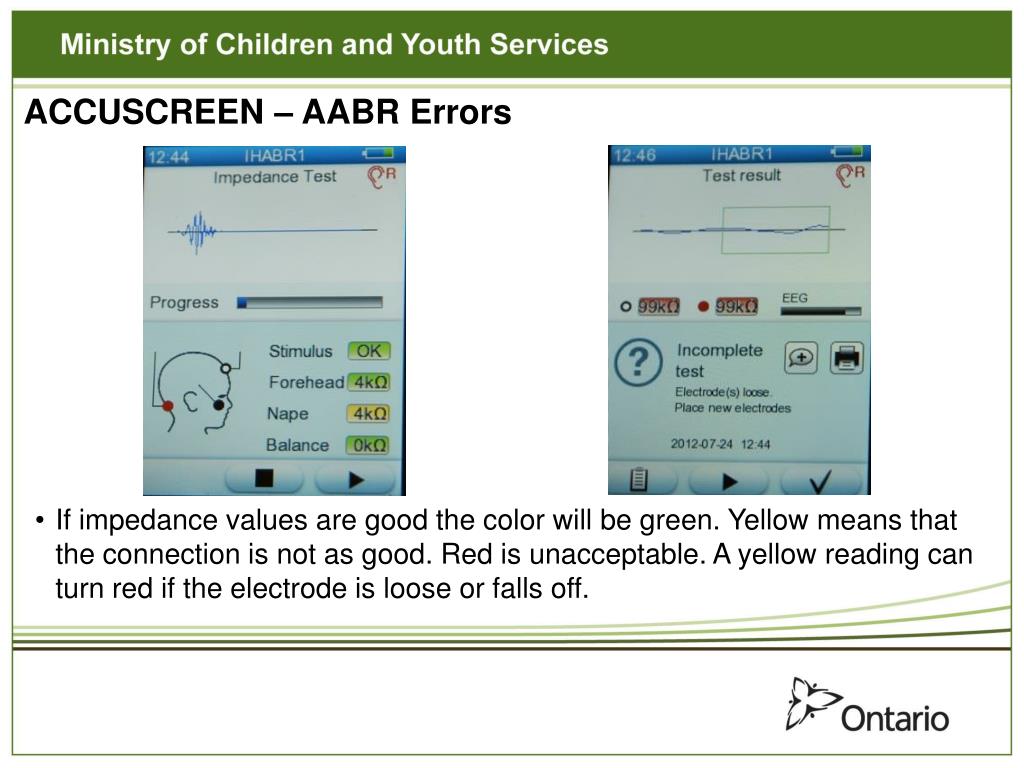 Ministry of Children and Youth Services

ACCUSCREEN – AABR Errors

12:44 IHABR1
Impedance Test R

Progress

Stimulus OK
Forehead 4kΩ
Nape 4kΩ
Balance 0kΩ

12:46 IHABR1
Test result R

99kΩ 99kΩ EEG

Incomplete test
Electrode(s) loose.
Place new electrodes

2012-07-24 12:44

• If impedance values are good the color will be green. Yellow means that the connection is not as good. Red is unacceptable. A yellow reading can turn red if the electrode is loose or falls off.

Ontario